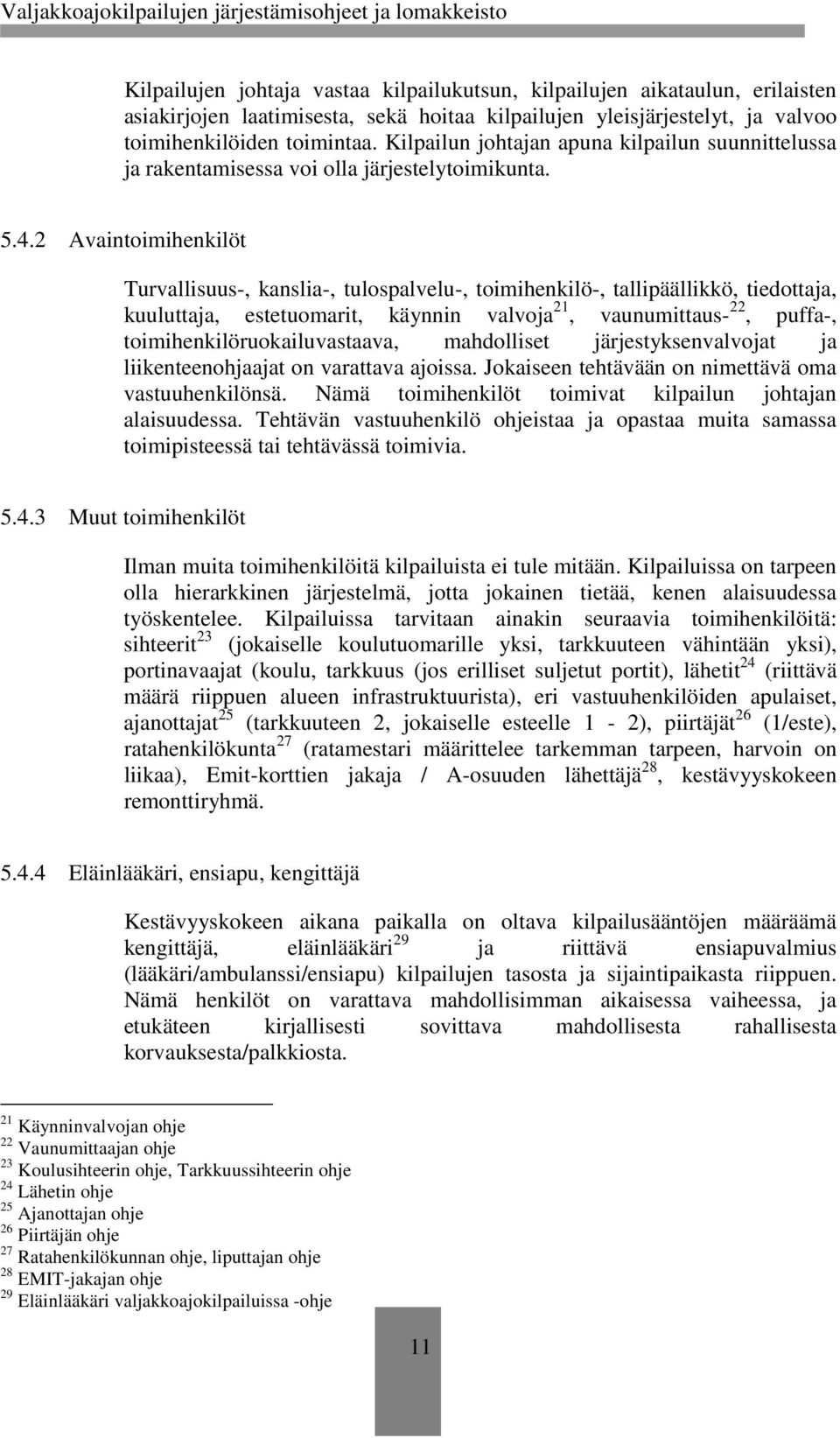 Valjakkoajokilpailujen järjestämisohjeet ja lomakkeisto

Kilpailujen johtaja vastaa kilpailukutsun, kilpailujen aikataulun, erilaisten asiakirjojen laatimisesta, sekä hoitaa kilpailujen yleisjärjestelyt, ja valvoo toimihenkilöiden toimintaa. Kilpailun johtajan apuna kilpailun suunnittelussa ja rakentamisessa voi olla järjestelytoimikunta.

5.4.2 Avaintoimihenkilöt

Turvallisuus-, kanslia-, tulospalvelu-, toimihenkilö-, tallipäällikkö, tiedottaja, kuuluttaja, estetuomarit, käynnin valvoja$^{21}$, vaunumittaus-$^{22}$, puffa-, toimihenkilöruokailuvastaava, mahdolliset järjestyksenvalvojat ja liikenteenohjaajat on varattava ajoissa. Jokaiseen tehtävään on nimettävä oma vastuuhenkilönsä. Nämä toimihenkilöt toimivat kilpailun johtajan alaisuudessa. Tehtävän vastuuhenkilö ohjeistaa ja opastaa muita samassa toimipisteessä tai tehtävässä toimivia.

5.4.3 Muut toimihenkilöt

Ilman muita toimihenkilöitä kilpailuista ei tule mitään. Kilpailuissa on tarpeen olla hierarkkinen järjestelmä, jotta jokainen tietää, kenen alaisuudessa työskentelee. Kilpailuissa tarvitaan ainakin seuraavia toimihenkilöitä: sihteerit$^{23}$ (jokaiselle koulutuomarille yksi, tarkkuuteen vähintään yksi), portinavaajat (koulu, tarkkuus (jos erilliset suljetut portit), lähetit$^{24}$ (riittävä määrä riippuen alueen infrastruktuurista), eri vastuuhenkilöiden apulaiset, ajanottajat$^{25}$ (tarkkuuteen 2, jokaiselle esteelle 1 - 2), piirtäjät$^{26}$ (1/este), ratahenkilökunta$^{27}$ (ratamestari määrittelee tarkemman tarpeen, harvoin on liikaa), Emit-korttien jakaja / A-osuuden lähettäjä$^{28}$, kestävyyskokeen remonttiryhmä.

5.4.4 Eläinlääkäri, ensiapu, kengittäjä

Kestävyyskokeen aikana paikalla on oltava kilpailusääntöjen määräämä kengittäjä, eläinlääkäri$^{29}$ ja riittävä ensiapuvalmius (lääkäri/ambulanssi/ensiapu) kilpailujen tasosta ja sijaintipaikasta riippuen. Nämä henkilöt on varattava mahdollisimman aikaisessa vaiheessa, ja etukäteen kirjallisesti sovittava mahdollisesta rahallisesta korvauksesta/palkkiosta.

$^{21}$ Käynninvalvojan ohje
$^{22}$ Vaunumittaajan ohje
$^{23}$ Koulusihteerin ohje, Tarkkuussihteerin ohje
$^{24}$ Lähetin ohje
$^{25}$ Ajanottajan ohje
$^{26}$ Piirtäjän ohje
$^{27}$ Ratahenkilökunnan ohje, liputtajan ohje
$^{28}$ EMIT-jakajan ohje
$^{29}$ Eläinlääkäri valjakkoajokilpailuissa -ohje

11